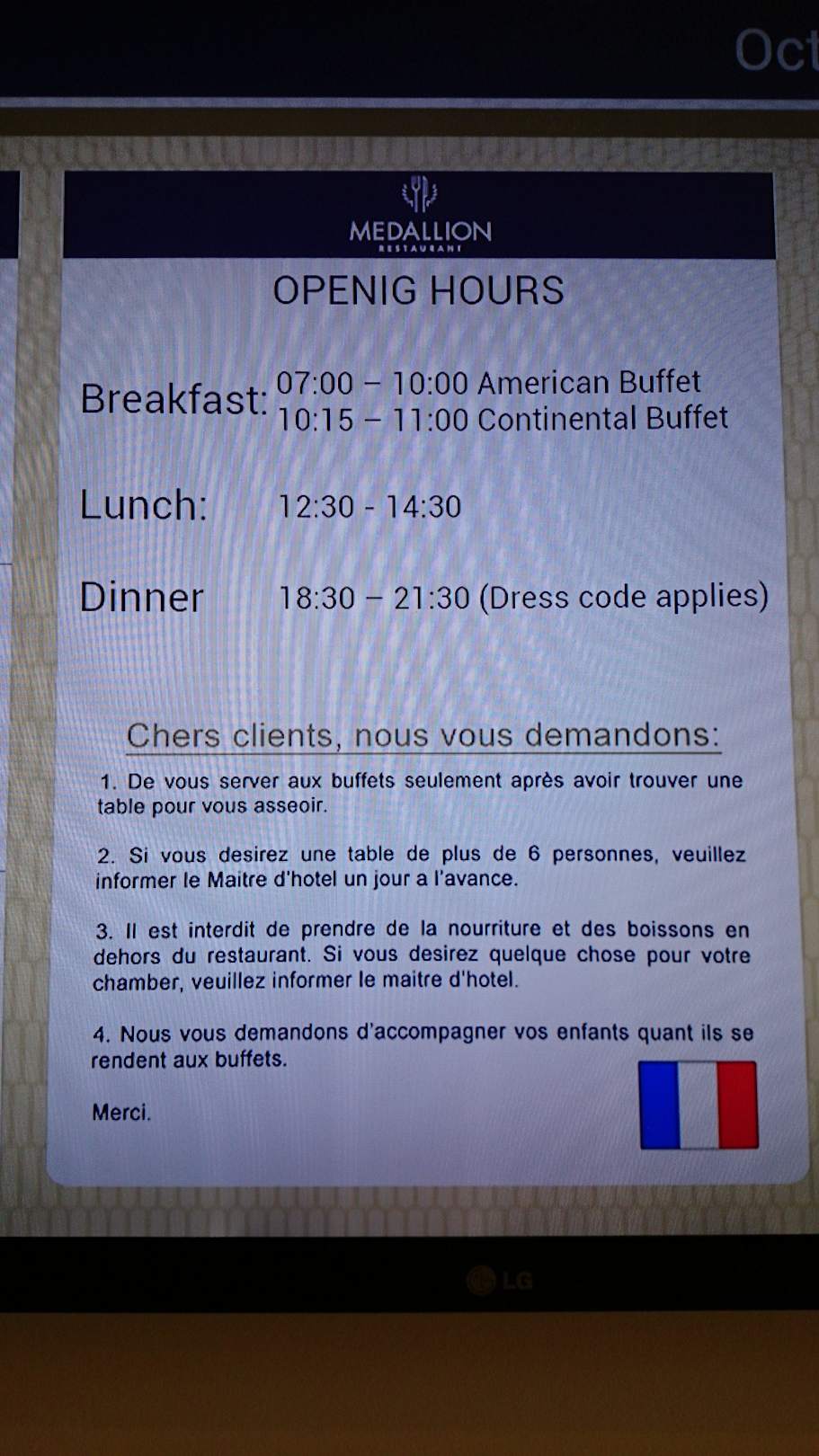 Oct

MEDALLION
RESTAURANT

OPENIG HOURS

Breakfast: 07:00 – 10:00 American Buffet
10:15 – 11:00 Continental Buffet

Lunch: 12:30 - 14:30

Dinner 18:30 – 21:30 (Dress code applies)

Chers clients, nous vous demandons:

1. De vous server aux buffets seulement après avoir trouver une table pour vous asseoir.

2. Si vous desirez une table de plus de 6 personnes, veuillez informer le Maitre d'hotel un jour a l'avance.

3. Il est interdit de prendre de la nourriture et des boissons en dehors du restaurant. Si vous desirez quelque chose pour votre chamber, veuillez informer le maitre d'hotel.

4. Nous vous demandons d'accompagner vos enfants quant ils se rendent aux buffets.

Merci.

LG